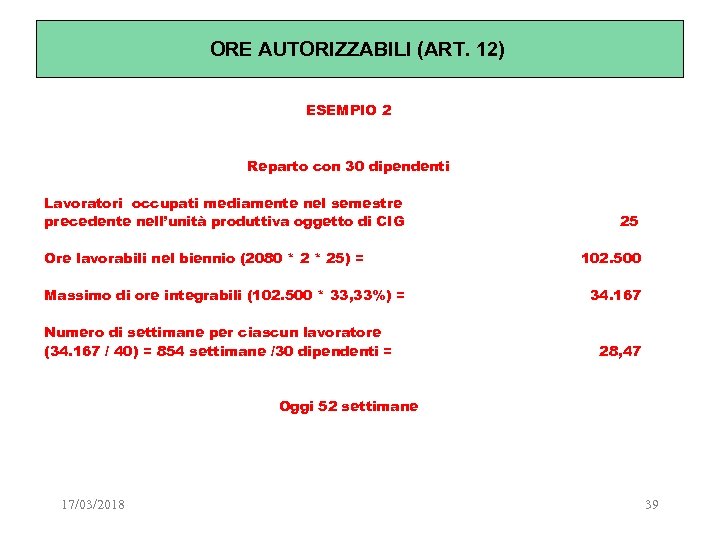 ORE AUTORIZZABILI (ART. 12)

ESEMPIO 2

Reparto con 30 dipendenti

Lavoratori occupati mediamente nel semestre precedente nell'unità produttiva oggetto di CIG 25

Ore lavorabili nel biennio (2080 * 2 * 25) = 102.500

Massimo di ore integrabili (102.500 * 33,33%) = 34.167

Numero di settimane per ciascun lavoratore (34.167 / 40) = 854 settimane /30 dipendenti = 28,47

Oggi 52 settimane

17/03/2018

39